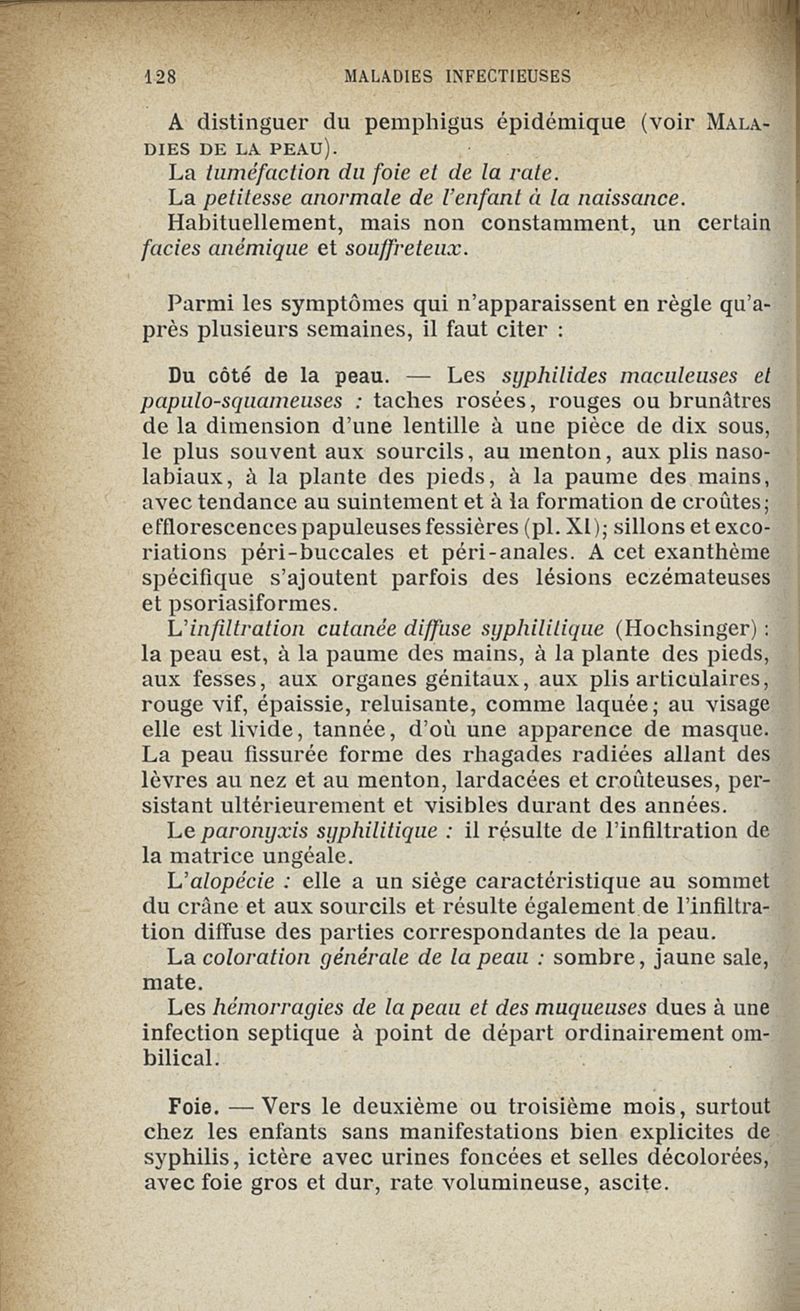 128 MALADIES INFECTIEUSES

A distinguer du pemphigus épidémique (voir MALADIES DE LA PEAU).
La tuméfaction du foie et de la rate.
La petitesse anormale de l'enfant à la naissance.
Habituellement, mais non constamment, un certain facies anémique et souffreteux.

Parmi les symptômes qui n'apparaissent en règle qu'après plusieurs semaines, il faut citer :

Du côté de la peau. — Les syphilides maculeuses et papulo-squameuses : taches rosées, rouges ou brunâtres de la dimension d'une lentille à une pièce de dix sous, le plus souvent aux sourcils, au menton, aux plis naso-labiaux, à la plante des pieds, à la paume des mains, avec tendance au suintement et à la formation de croûtes; efflorescences papuleuses fessières (pl. XI); sillons et excoriations péri-buccales et péri-anales. A cet exanthème spécifique s'ajoutent parfois des lésions eczémateuses et psoriasiformes.
L'infiltration cutanée diffuse syphilitique (Hochsinger) : la peau est, à la paume des mains, à la plante des pieds, aux fesses, aux organes génitaux, aux plis articulaires, rouge vif, épaissie, reluisante, comme laquée; au visage elle est livide, tannée, d'où une apparence de masque. La peau fissurée forme des rhagades radiées allant des lèvres au nez et au menton, lardacées et croûteuses, persistant ultérieurement et visibles durant des années.
Le paronyxis syphilitique : il résulte de l'infiltration de la matrice ungéale.
L'alopécie : elle a un siège caractéristique au sommet du crâne et aux sourcils et résulte également de l'infiltration diffuse des parties correspondantes de la peau.
La coloration générale de la peau : sombre, jaune sale, mate.
Les hémorragies de la peau et des muqueuses dues à une infection septique à point de départ ordinairement ombilical.

Foie. — Vers le deuxième ou troisième mois, surtout chez les enfants sans manifestations bien explicites de syphilis, ictère avec urines foncées et selles décolorées, avec foie gros et dur, rate volumineuse, ascite.